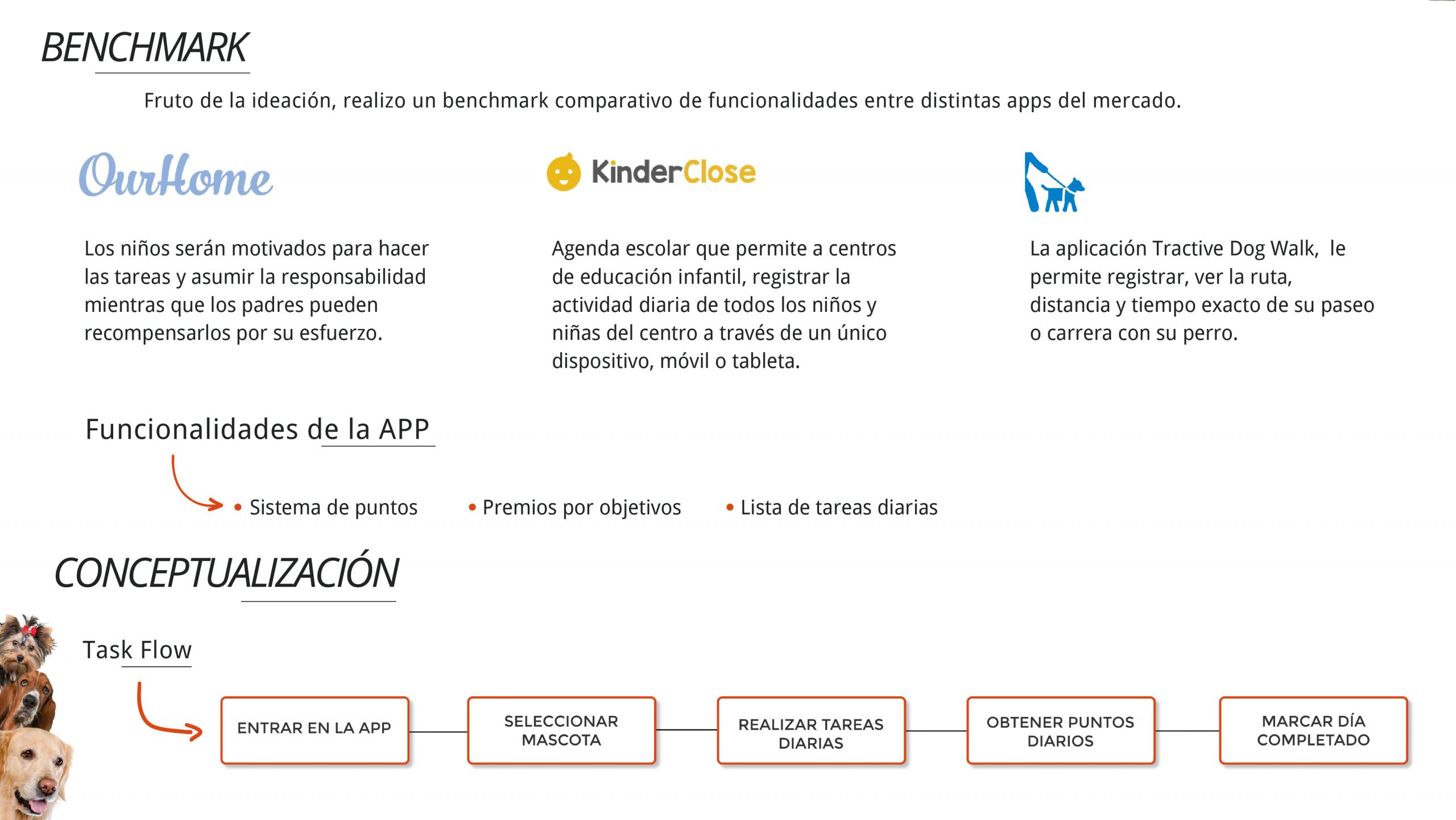 BENCHMARK

Fruto de la ideación, realizo un benchmark comparativo de funcionalidades entre distintas apps del mercado.

OurHome

Los niños serán motivados para hacer las tareas y asumir la responsabilidad mientras que los padres pueden recompensarlos por su esfuerzo.

KinderClose

Agenda escolar que permite a centros de educación infantil, registrar la actividad diaria de todos los niños y niñas del centro a través de un único dispositivo, móvil o tableta.

La aplicación Tractive Dog Walk, le permite registrar, ver la ruta, distancia y tiempo exacto de su paseo o carrera con su perro.

Funcionalidades de la APP

• Sistema de puntos
• Premios por objetivos
• Lista de tareas diarias

CONCEPTUALIZACIÓN

Task Flow

ENTRAR EN LA APP

SELECCIONAR MASCOTA

REALIZAR TAREAS DIARIAS

OBTENER PUNTOS DIARIOS

MARCAR DÍA COMPLETADO